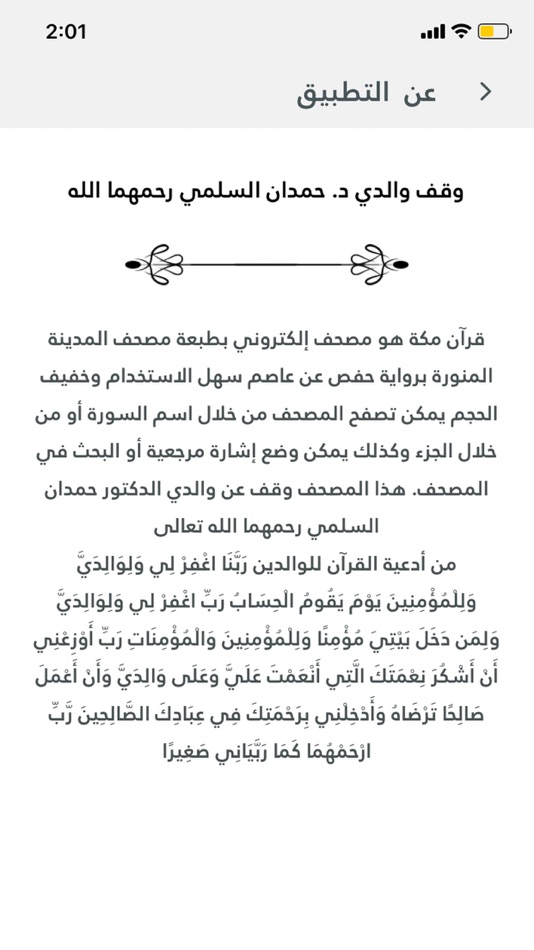 2:01

عن التطبيق

وقف والدي د. حمدان السلمي رحمهما الله

قرآن مكة هو مصحف إلكتروني بطبعة مصحف المدينة المنورة برواية حفص عن عاصم سهل الاستخدام وخفيف الحجم يمكن تصفح المصحف من خلال اسم السورة أو من خلال الجزء وكذلك يمكن وضع إشارة مرجعية أو البحث في المصحف. هذا المصحف وقف عن والدي الدكتور حمدان السلمي رحمهما الله تعالى

من أدعية القرآن للوالدين رَبَّنَا اغْفِرْ لِي وَلِوَالِدَيَّ وَلِلْمُؤْمِنِينَ يَوْمَ يَقُومُ الْحِسَابُ رَبِّ اغْفِرْ لِي وَلِوَالِدَيَّ وَلِمَن دَخَلَ بَيْتِيَ مُؤْمِنًا وَلِلْمُؤْمِنِينَ وَالْمُؤْمِنَاتِ رَبِّ أَوْزِعْنِي أَنْ أَشْكُرَ نِعْمَتَكَ الَّتِي أَنْعَمْتَ عَلَيَّ وَعَلَى وَالِدَيَّ وَأَنْ أَعْمَلَ صَالِحًا تَرْضَاهُ وَأَدْخِلْنِي بِرَحْمَتِكَ فِي عِبَادِكَ الصَّالِحِينَ رَّبِّ ارْحَمْهُمَا كَمَا رَبَّيَانِي صَغِيرًا